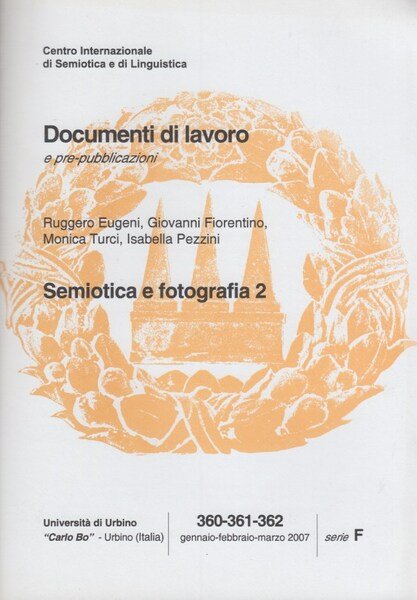 Centro Internazionale
di Semiotica e di Linguistica

Documenti di lavoro
e pre-pubblicazioni

Ruggero Eugeni, Giovanni Fiorentino, Monica Turci, Isabella Pezzini

Semiotica e fotografia 2

Università di Urbino
"Carlo Bo" - Urbino (Italia)

360-361-362
gennaio-febbraio-marzo 2007

serie F